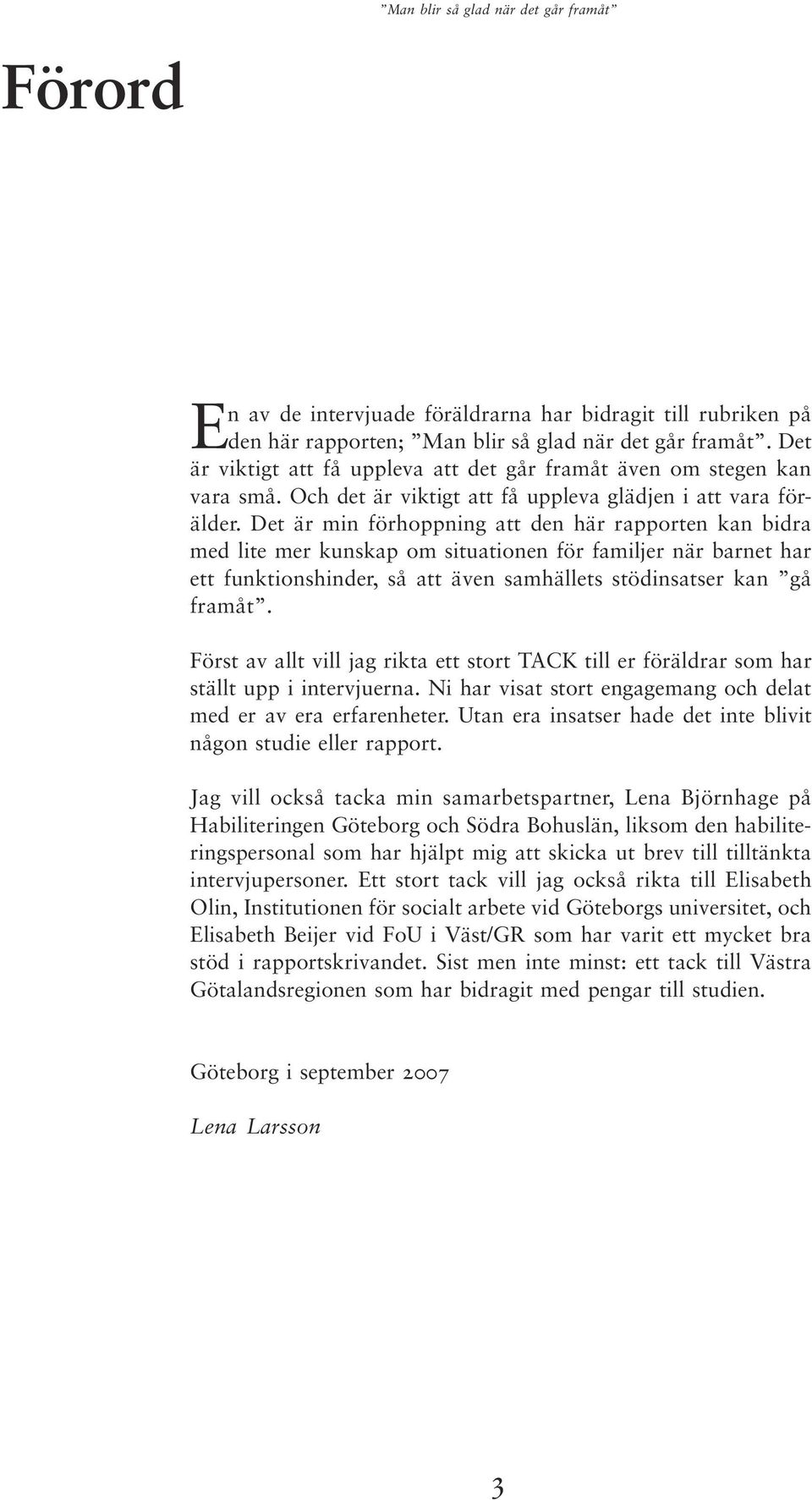 ”Man blir så glad när det går framåt”

Förord

En av de intervjuade föräldrarna har bidragit till rubriken på den här rapporten; ”Man blir så glad när det går framåt”. Det är viktigt att få uppleva att det går framåt även om stegen kan vara små. Och det är viktigt att få uppleva glädjen i att vara förälder. Det är min förhoppning att den här rapporten kan bidra med lite mer kunskap om situationen för familjer när barnet har ett funktionshinder, så att även samhällets stödinsatser kan ”gå framåt”.

Först av allt vill jag rikta ett stort TACK till er föräldrar som har ställt upp i intervjuerna. Ni har visat stort engagemang och delat med er av era erfarenheter. Utan era insatser hade det inte blivit någon studie eller rapport.

Jag vill också tacka min samarbetspartner, Lena Björnhage på Habiliteringen Göteborg och Södra Bohuslän, liksom den habiliteringspersonal som har hjälpt mig att skicka ut brev till tilltänkta intervjupersoner. Ett stort tack vill jag också rikta till Elisabeth Olin, Institutionen för socialt arbete vid Göteborgs universitet, och Elisabeth Beijer vid FoU i Väst/GR som har varit ett mycket bra stöd i rapportskrivandet. Sist men inte minst: ett tack till Västra Götalandsregionen som har bidragit med pengar till studien.

Göteborg i september 2007

Lena Larsson

3